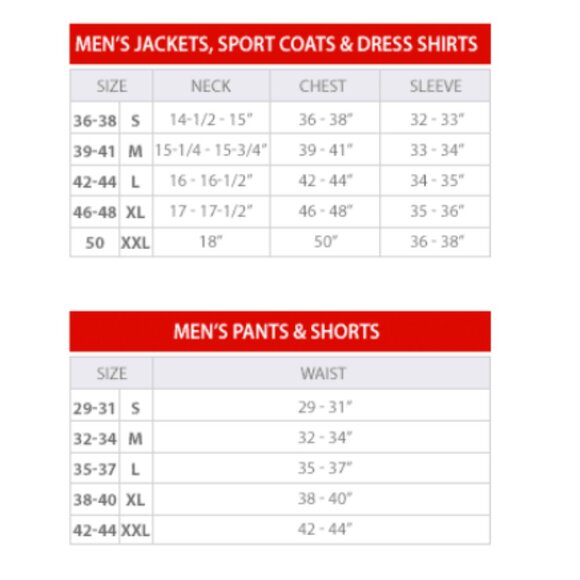 MEN'S JACKETS, SPORT COATS & DRESS SHIRTS

| SIZE | | NECK | CHEST | SLEEVE |
|---|---|---|---|---|
| 36-38 | S | 14-1/2 - 15" | 36 - 38" | 32 - 33" |
| 39-41 | M | 15-1/4 - 15-3/4" | 39 - 41" | 33 - 34" |
| 42-44 | L | 16 - 16-1/2" | 42 - 44" | 34 - 35" |
| 46-48 | XL | 17 - 17-1/2" | 46 - 48" | 35 - 36" |
| 50 | XXL | 18" | 50" | 36 - 38" |

MEN'S PANTS & SHORTS

| SIZE | | WAIST |
|---|---|---|
| 29-31 | S | 29 - 31" |
| 32-34 | M | 32 - 34" |
| 35-37 | L | 35 - 37" |
| 38-40 | XL | 38 - 40" |
| 42-44 | XXL | 42 - 44" |